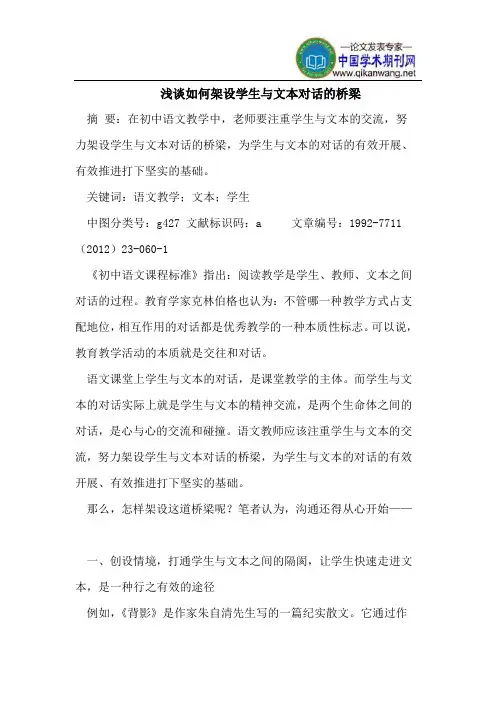 —论文发表专家—
中国学术期刊网
www.qikanwang.net

浅谈如何架设学生与文本对话的桥梁

摘 要：在初中语文教学中，老师要注重学生与文本的交流，努力架设学生与文本对话的桥梁，为学生与文本的对话的有效开展、有效推进打下坚实的基础。

关键词：语文教学；文本；学生

中图分类号：g427 文献标识码：a 文章编号：1992-7711（2012）23-060-1

《初中语文课程标准》指出：阅读教学是学生、教师、文本之间对话的过程。教育学家克林伯格也认为：不管哪一种教学方式占支配地位，相互作用的对话都是优秀教学的一种本质性标志。可以说，教育教学活动的本质就是交往和对话。

语文课堂上学生与文本的对话，是课堂教学的主体。而学生与文本的对话实际上就是学生与文本的精神交流，是两个生命体之间的对话，是心与心的交流和碰撞。语文教师应该注重学生与文本的交流，努力架设学生与文本对话的桥梁，为学生与文本的对话的有效开展、有效推进打下坚实的基础。

那么，怎样架设这道桥梁呢？笔者认为，沟通还得从心开始——

一、创设情境，打通学生与文本之间的隔阂，让学生快速走进文本，是一种行之有效的途径

例如，《背影》是作家朱自清先生写的一篇纪实散文。它通过作